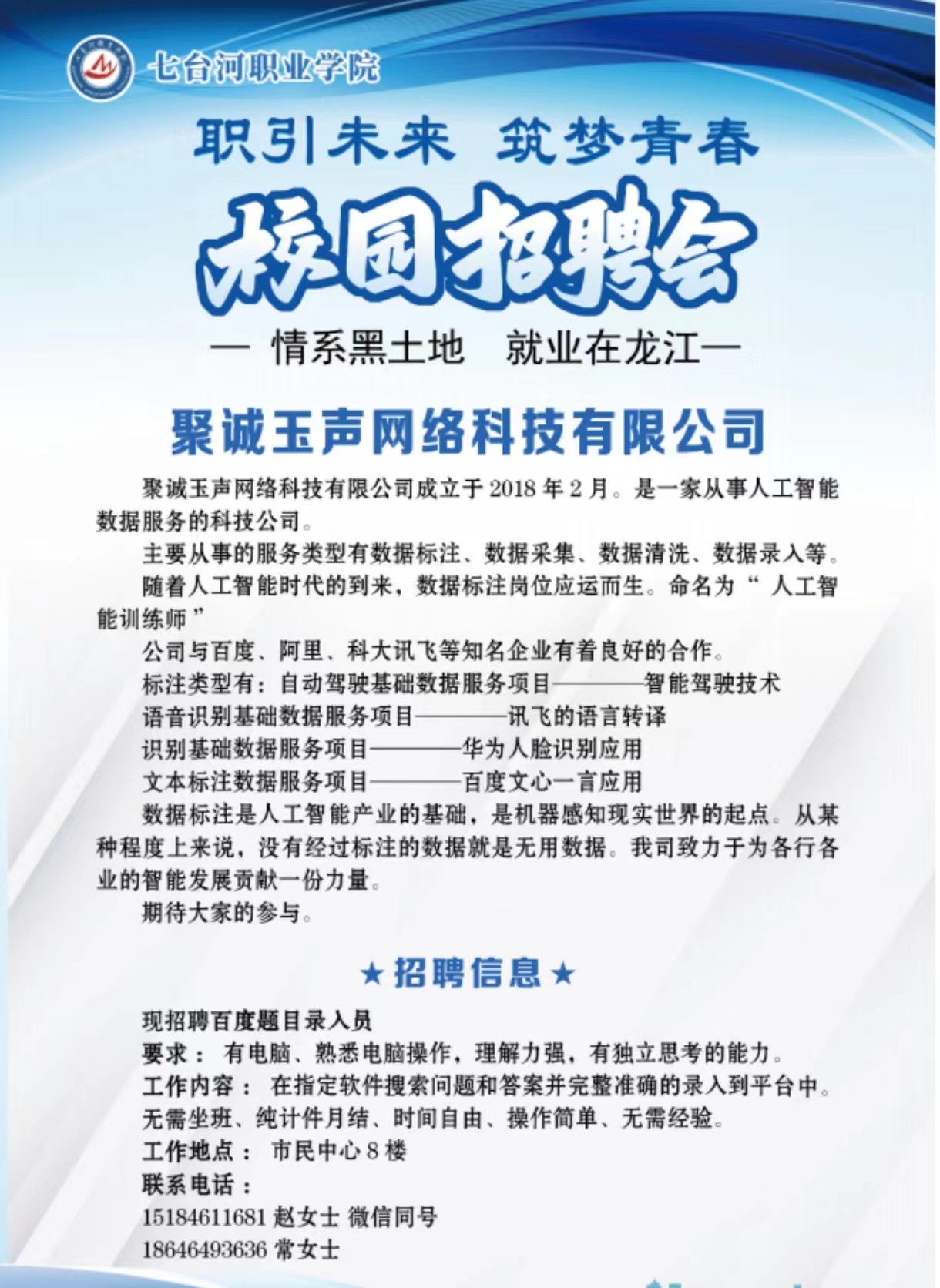 七台河职业学院

职引未来 筑梦青春

校园招聘会

— 情系黑土地 就业在龙江—

聚诚玉声网络科技有限公司

聚诚玉声网络科技有限公司成立于 2018 年 2 月。是一家从事人工智能数据服务的科技公司。

主要从事的服务类型有数据标注、数据采集、数据清洗、数据录入等。

随着人工智能时代的到来，数据标注岗位应运而生。命名为“ 人工智能训练师 ”

公司与百度、阿里、科大讯飞等知名企业有着良好的合作。

标注类型有：自动驾驶基础数据服务项目————智能驾驶技术

语音识别基础数据服务项目————讯飞的语言转译

识别基础数据服务项目————华为人脸识别应用

文本标注数据服务项目————百度文心一言应用

数据标注是人工智能产业的基础，是机器感知现实世界的起点。从某种程度上来说，没有经过标注的数据就是无用数据。我司致力于为各行各业的智能发展贡献一份力量。

期待大家的参与。

★招聘信息★

现招聘百度题目录入员

要求： 有电脑、熟悉电脑操作，理解力强，有独立思考的能力。

工作内容： 在指定软件搜索问题和答案并完整准确的录入到平台中。

无需坐班、纯计件月结、时间自由、操作简单、无需经验。

工作地点： 市民中心 8 楼

联系电话：

15184611681 赵女士 微信同号

18646493636 常女士